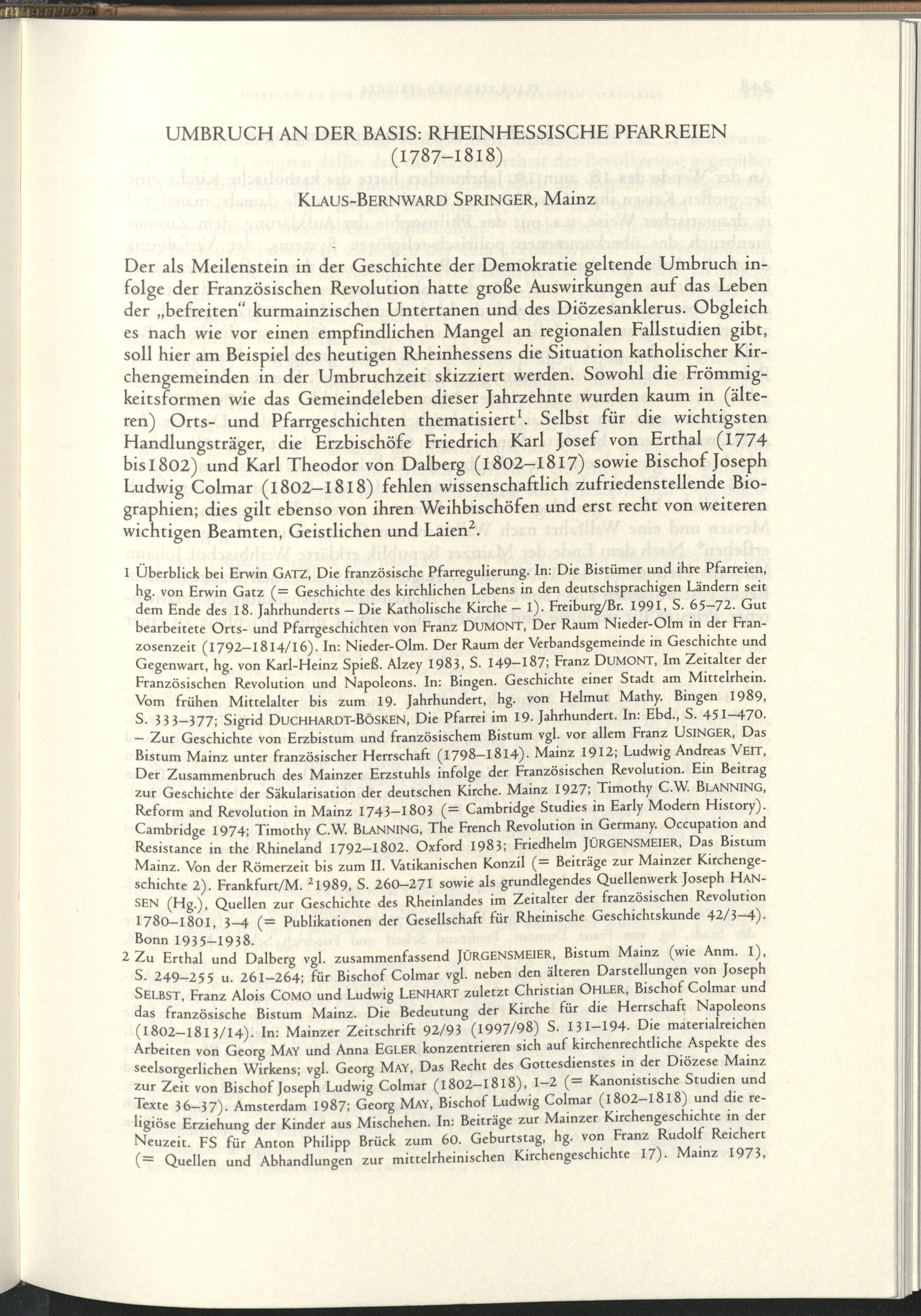 UMBRUCH AN DER BASIS: RHEINHESSISCHE PFARREIEN (1787–1818)

KLAUS-BERNWARD SPRINGER, Mainz

Der als Meilenstein in der Geschichte der Demokratie geltende Umbruch infolge der Französischen Revolution hatte große Auswirkungen auf das Leben der „befreiten" kurmainzischen Untertanen und des Diözesanklerus. Obgleich es nach wie vor einen empfindlichen Mangel an regionalen Fallstudien gibt, soll hier am Beispiel des heutigen Rheinhessens die Situation katholischer Kirchengemeinden in der Umbruchzeit skizziert werden. Sowohl die Frömmigkeitsformen wie das Gemeindeleben dieser Jahrzehnte wurden kaum in (älteren) Orts- und Pfarrgeschichten thematisiert$^1$. Selbst für die wichtigsten Handlungsträger, die Erzbischöfe Friedrich Karl Josef von Erthal (1774 bis1802) und Karl Theodor von Dalberg (1802–1817) sowie Bischof Joseph Ludwig Colmar (1802–1818) fehlen wissenschaftlich zufriedenstellende Biographien; dies gilt ebenso von ihren Weihbischöfen und erst recht von weiteren wichtigen Beamten, Geistlichen und Laien$^2$.

1 Überblick bei Erwin GATZ, Die französische Pfarregulierung. In: Die Bistümer und ihre Pfarreien, hg. von Erwin Gatz (= Geschichte des kirchlichen Lebens in den deutschsprachigen Ländern seit dem Ende des 18. Jahrhunderts – Die Katholische Kirche – 1). Freiburg/Br. 1991, S. 65–72. Gut bearbeitete Orts- und Pfarrgeschichten von Franz DUMONT, Der Raum Nieder-Olm in der Franzosenzeit (1792–1814/16). In: Nieder-Olm. Der Raum der Verbandsgemeinde in Geschichte und Gegenwart, hg. von Karl-Heinz Spieß. Alzey 1983, S. 149–187; Franz DUMONT, Im Zeitalter der Französischen Revolution und Napoleons. In: Bingen. Geschichte einer Stadt am Mittelrhein. Vom frühen Mittelalter bis zum 19. Jahrhundert, hg. von Helmut Mathy. Bingen 1989, S. 333–377; Sigrid DUCHHARDT-BÖSKEN, Die Pfarrei im 19. Jahrhundert. In: Ebd., S. 451–470. – Zur Geschichte von Erzbistum und französischem Bistum vgl. vor allem Franz USINGER, Das Bistum Mainz unter französischer Herrschaft (1798–1814). Mainz 1912; Ludwig Andreas VEIT, Der Zusammenbruch des Mainzer Erzstuhls infolge der Französischen Revolution. Ein Beitrag zur Geschichte der Säkularisation der deutschen Kirche. Mainz 1927; Timothy C.W. BLANNING, Reform and Revolution in Mainz 1743–1803 (= Cambridge Studies in Early Modern History). Cambridge 1974; Timothy C.W. BLANNING, The French Revolution in Germany. Occupation and Resistance in the Rhineland 1792–1802. Oxford 1983; Friedhelm JÜRGENSMEIER, Das Bistum Mainz. Von der Römerzeit bis zum II. Vatikanischen Konzil (= Beiträge zur Mainzer Kirchengeschichte 2). Frankfurt/M. $^2$1989, S. 260–271 sowie als grundlegendes Quellenwerk Joseph HANSEN (Hg.), Quellen zur Geschichte des Rheinlandes im Zeitalter der französischen Revolution 1780–1801, 3–4 (= Publikationen der Gesellschaft für Rheinische Geschichtskunde 42/3–4). Bonn 1935–1938.

2 Zu Erthal und Dalberg vgl. zusammenfassend JÜRGENSMEIER, Bistum Mainz (wie Anm. 1), S. 249–255 u. 261–264; für Bischof Colmar vgl. neben den älteren Darstellungen von Joseph SELBST, Franz Alois COMO und Ludwig LENHART zuletzt Christian OHLER, Bischof Colmar und das französische Bistum Mainz. Die Bedeutung der Kirche für die Herrschaft Napoleons (1802–1813/14). In: Mainzer Zeitschrift 92/93 (1997/98) S. 131–194. Die materialreichen Arbeiten von Georg MAY und Anna EGLER konzentrieren sich auf kirchenrechtliche Aspekte des seelsorgerlichen Wirkens; vgl. Georg MAY, Das Recht des Gottesdienstes in der Diözese Mainz zur Zeit von Bischof Joseph Ludwig Colmar (1802–1818), 1–2 (= Kanonistische Studien und Texte 36–37). Amsterdam 1987; Georg MAY, Bischof Ludwig Colmar (1802–1818) und die religiöse Erziehung der Kinder aus Mischehen. In: Beiträge zur Mainzer Kirchengeschichte in der Neuzeit. FS für Anton Philipp Brück zum 60. Geburtstag, hg. von Franz Rudolf Reichert (= Quellen und Abhandlungen zur mittelrheinischen Kirchengeschichte 17). Mainz 1973,